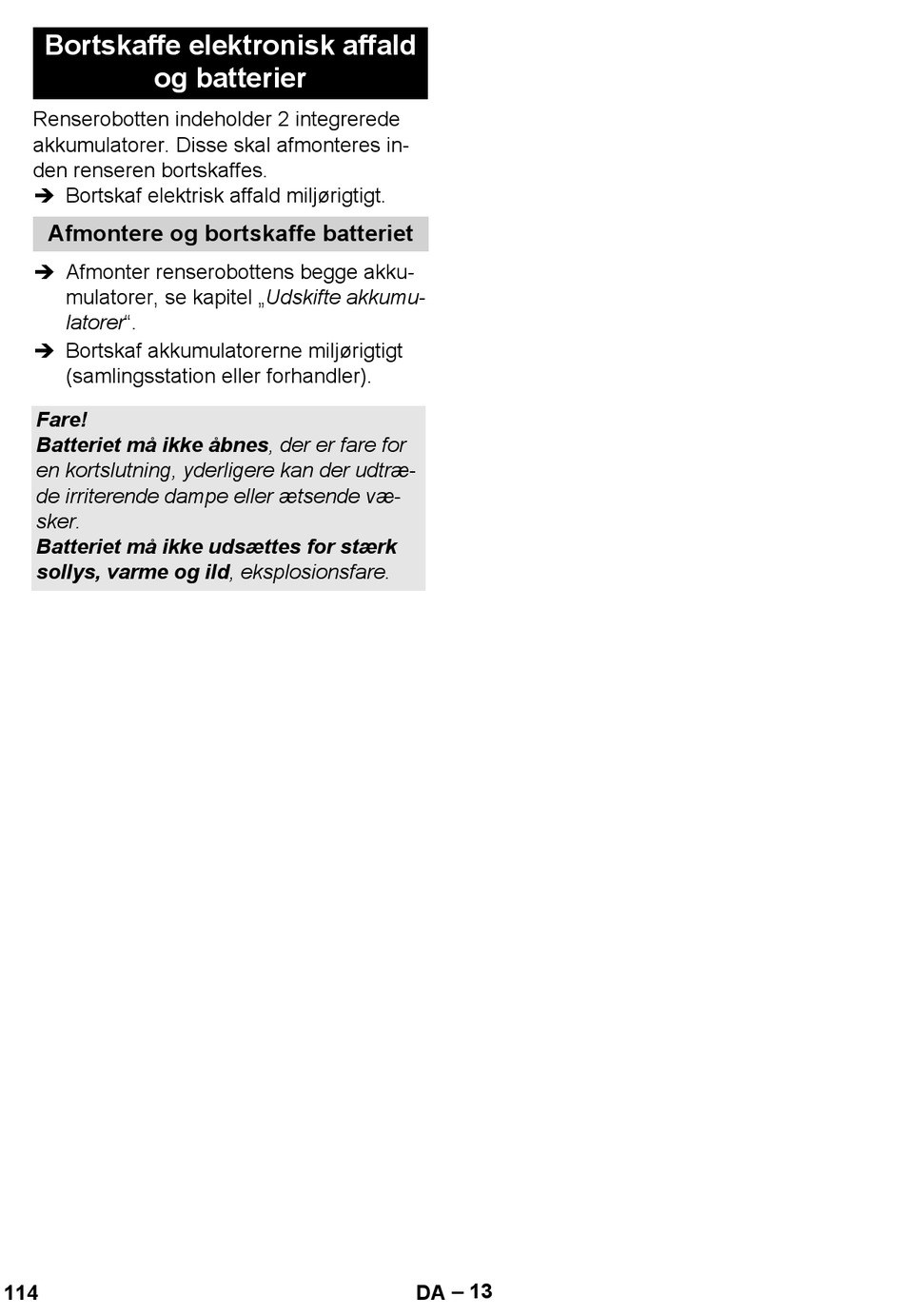 Bortskaffe elektronisk affald og batterier

Renserobotten indeholder 2 integrerede akkumulatorer. Disse skal afmonteres inden renseren bortskaffes.

➔ Bortskaf elektrisk affald miljørigtigt.

Afmontere og bortskaffe batteriet

➔ Afmonter renserobottens begge akkumulatorer, se kapitel „Udskifte akkumulatorer“.

➔ Bortskaf akkumulatorerne miljørigtigt (samlingsstation eller forhandler).

Fare!
Batteriet må ikke åbnes, der er fare for en kortslutning, yderligere kan der udtræde irriterende dampe eller ætsende væsker.
Batteriet må ikke udsættes for stærk sollys, varme og ild, eksplosionsfare.

114

DA – 13